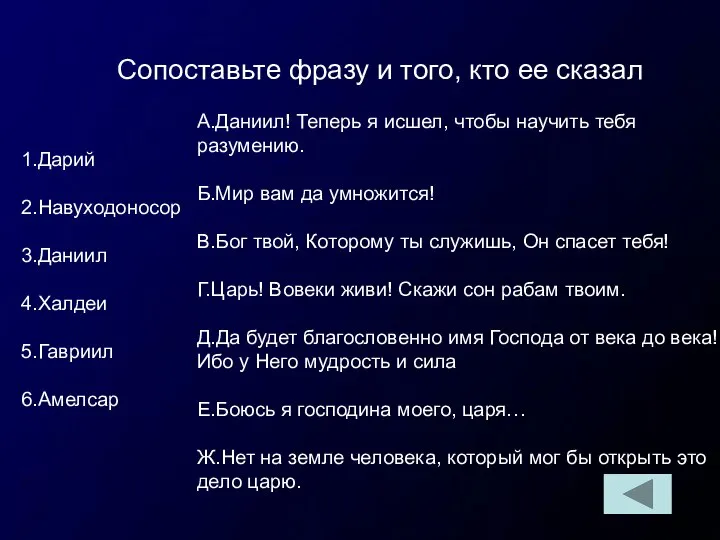 Сопоставьте фразу и того, кто ее сказал

1.Дарий

2.Навуходоносор

3.Даниил

4.Халдеи

5.Гавриил

6.Амелсар

А.Даниил! Теперь я исшел, чтобы научить тебя разумению.

Б.Мир вам да умножится!

В.Бог твой, Которому ты служишь, Он спасет тебя!

Г.Царь! Вовеки живи! Скажи сон рабам твоим.

Д.Да будет благословенно имя Господа от века до века! Ибо у Него мудрость и сила

Е.Боюсь я господина моего, царя…

Ж.Нет на земле человека, который мог бы открыть это дело царю.